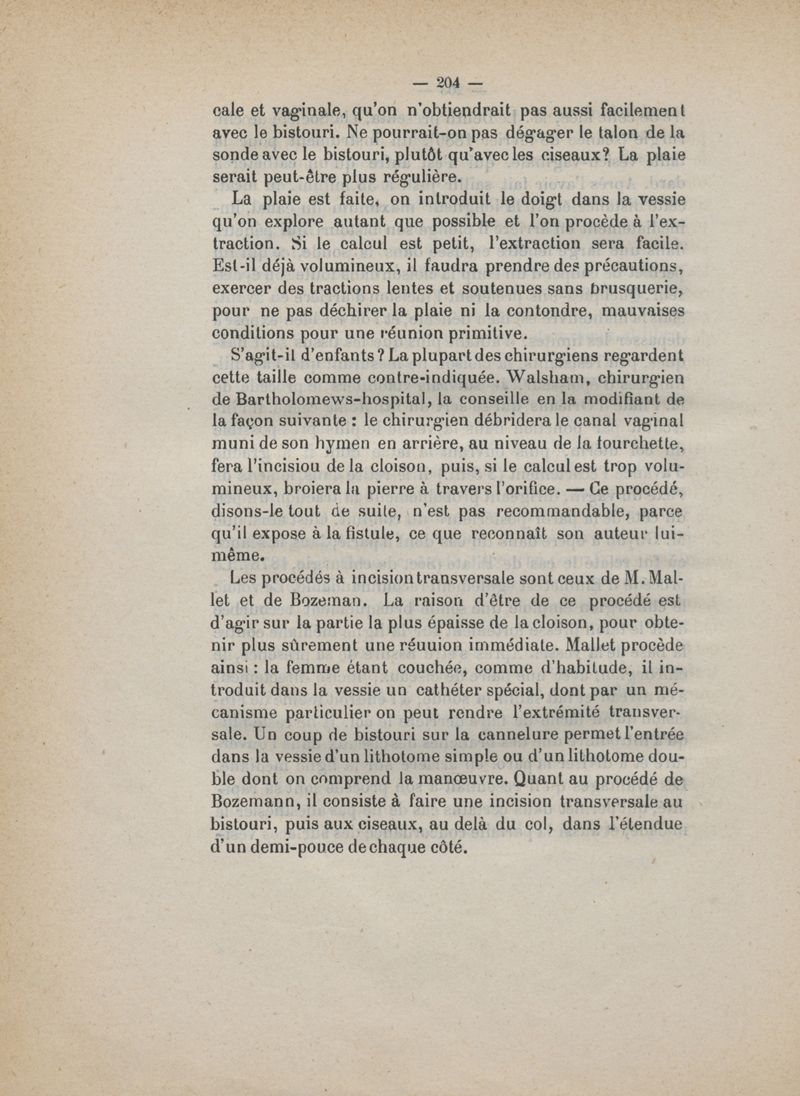 — 204 —

cale et vaginale, qu'on n'obtiendrait pas aussi facilement avec le bistouri. Ne pourrait-on pas dégager le talon de la sonde avec le bistouri, plutôt qu'avec les ciseaux? La plaie serait peut-être plus régulière.

La plaie est faite, on introduit le doigt dans la vessie qu'on explore autant que possible et l'on procède à l'extraction. Si le calcul est petit, l'extraction sera facile. Est-il déjà volumineux, il faudra prendre des précautions, exercer des tractions lentes et soutenues sans brusquerie, pour ne pas déchirer la plaie ni la contondre, mauvaises conditions pour une réunion primitive.

S'agit-il d'enfants? La plupart des chirurgiens regardent cette taille comme contre-indiquée. Walsham, chirurgien de Bartholomews-hospital, la conseille en la modifiant de la façon suivante : le chirurgien débridera le canal vaginal muni de son hymen en arrière, au niveau de la fourchette, fera l'incisiou de la cloison, puis, si le calcul est trop volumineux, broiera la pierre à travers l'orifice. — Ce procédé, disons-le tout de suite, n'est pas recommandable, parce qu'il expose à la fistule, ce que reconnaît son auteur lui-même.

Les procédés à incision transversale sont ceux de M. Mallet et de Bozeman. La raison d'être de ce procédé est d'agir sur la partie la plus épaisse de la cloison, pour obtenir plus sûrement une réuuion immédiate. Mallet procède ainsi : la femme étant couchée, comme d'habitude, il introduit dans la vessie un cathéter spécial, dont par un mécanisme particulier on peut rendre l'extrémité transversale. Un coup de bistouri sur la cannelure permet l'entrée dans la vessie d'un lithotome simple ou d'un lithotome double dont on comprend la manœuvre. Quant au procédé de Bozemann, il consiste à faire une incision transversale au bistouri, puis aux ciseaux, au delà du col, dans l'étendue d'un demi-pouce de chaque côté.